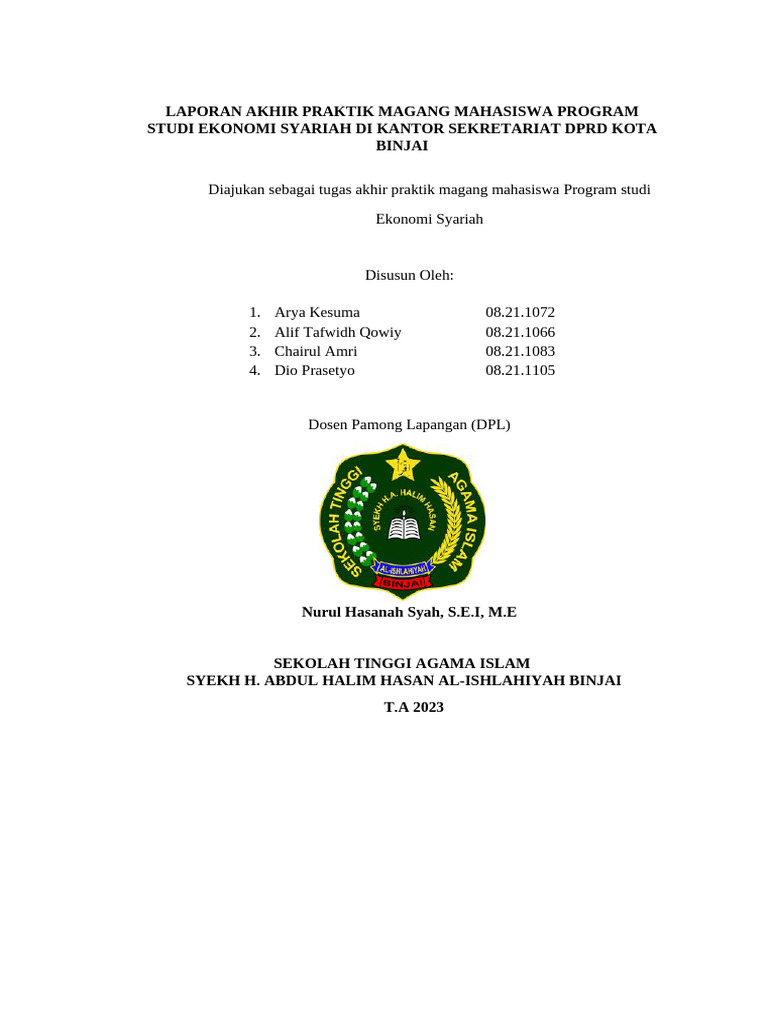 LAPORAN AKHIR PRAKTIK MAGANG MAHASISWA PROGRAM STUDI EKONOMI SYARIAH DI KANTOR SEKRETARIAT DPRD KOTA BINJAI

Diajukan sebagai tugas akhir praktik magang mahasiswa Program studi Ekonomi Syariah

Disusun Oleh:

1. Arya Kesuma 08.21.1072
2. Alif Tafwidh Qowiy 08.21.1066
3. Chairul Amri 08.21.1083
4. Dio Prasetyo 08.21.1105

Dosen Pamong Lapangan (DPL)

SEKOLAH TINGGI AGAMA ISLAM
SYEKH H.A. HALIM HASAN
AL-ISHLAHIYAH
BINJAI

Nurul Hasanah Syah, S.E.I, M.E

SEKOLAH TINGGI AGAMA ISLAM
SYEKH H. ABDUL HALIM HASAN AL-ISHLAHIYAH BINJAI

T.A 2023